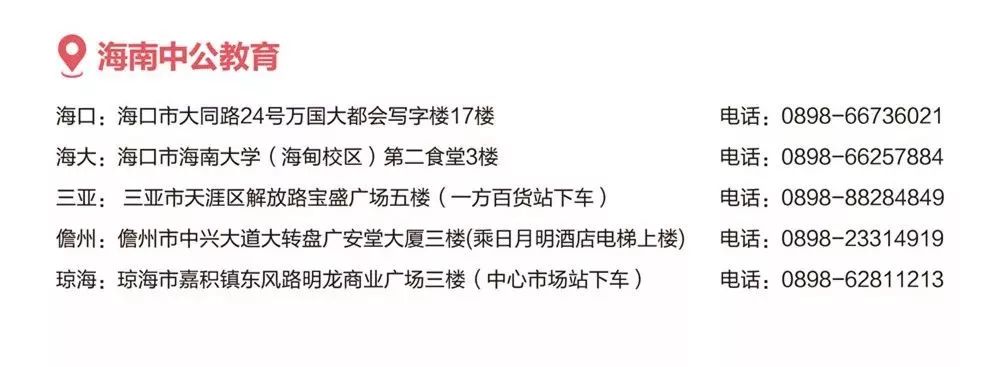 海南中公教育

海口：海口市大同路24号万国大都会写字楼17楼 电话：0898-66736021

海大：海口市海南大学（海甸校区）第二食堂3楼 电话：0898-66257884

三亚：三亚市天涯区解放路宝盛广场五楼（一方百货站下车） 电话：0898-88284849

儋州：儋州市中兴大道大转盘广安堂大厦三楼(乘日月明酒店电梯上楼) 电话：0898-23314919

琼海：琼海市嘉积镇东风路明龙商业广场三楼（中心市场站下车） 电话：0898-62811213